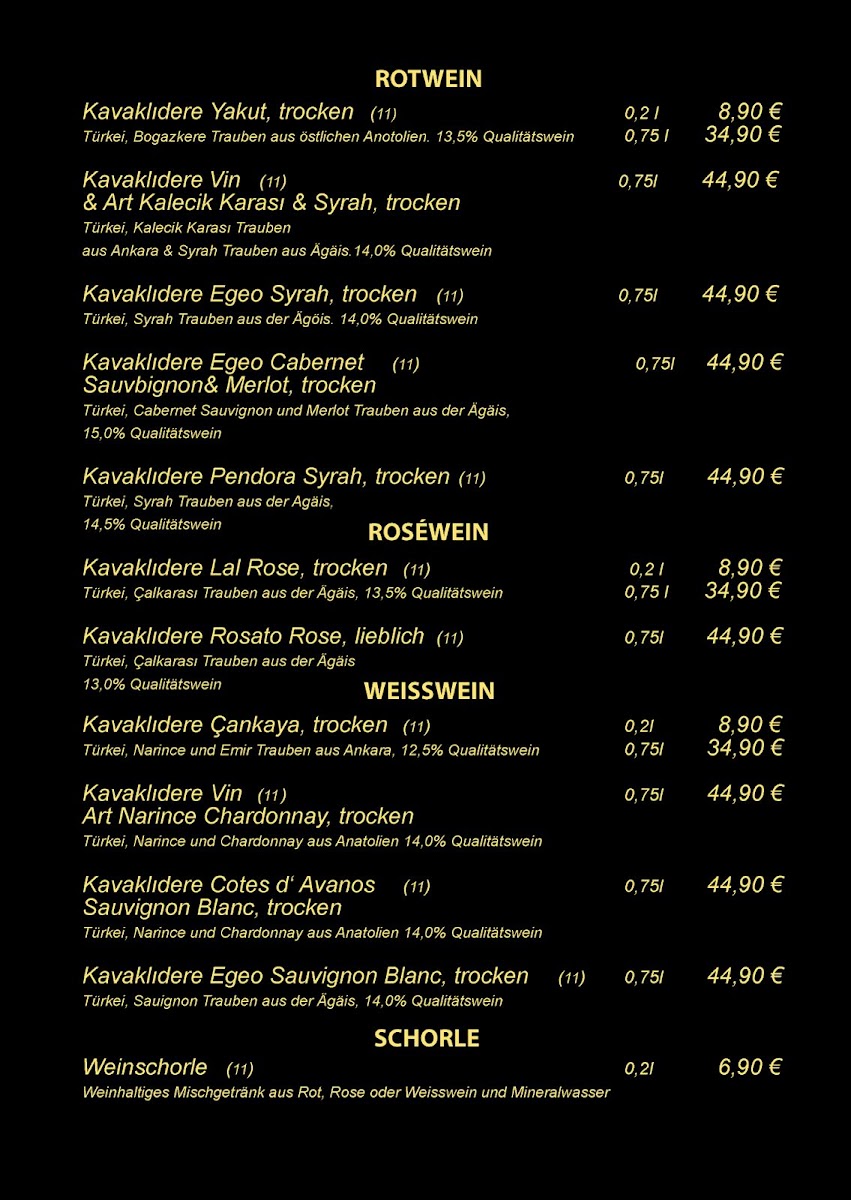 ROTWEIN

Kavaklıdere Yakut, trocken (11) 0,2 l 8,90 €
Türkei, Bogazkere Trauben aus östlichen Anotolien. 13,5% Qualitätswein 0,75 l 34,90 €

Kavaklıdere Vin (11) 0,75l 44,90 €
& Art Kalecik Karası & Syrah, trocken
Türkei, Kalecik Karası Trauben
aus Ankara & Syrah Trauben aus Ägäis.14,0% Qualitätswein

Kavaklıdere Egeo Syrah, trocken (11) 0,75l 44,90 €
Türkei, Syrah Trauben aus der Ägöis. 14,0% Qualitätswein

Kavaklıdere Egeo Cabernet (11) 0,75l 44,90 €
Sauvbignon& Merlot, trocken
Türkei, Cabernet Sauvignon und Merlot Trauben aus der Ägäis,
15,0% Qualitätswein

Kavaklıdere Pendora Syrah, trocken (11) 0,75l 44,90 €
Türkei, Syrah Trauben aus der Agäis,
14,5% Qualitätswein

ROSÉWEIN

Kavaklıdere Lal Rose, trocken (11) 0,2 l 8,90 €
Türkei, Çalkarası Trauben aus der Ägäis, 13,5% Qualitätswein 0,75 l 34,90 €

Kavaklıdere Rosato Rose, lieblich (11) 0,75l 44,90 €
Türkei, Çalkarası Trauben aus der Ägäis
13,0% Qualitätswein

WEISSWEIN

Kavaklıdere Çankaya, trocken (11) 0,2l 8,90 €
Türkei, Narince und Emir Trauben aus Ankara, 12,5% Qualitätswein 0,75l 34,90 €

Kavaklıdere Vin (11) 0,75l 44,90 €
Art Narince Chardonnay, trocken
Türkei, Narince und Chardonnay aus Anatolien 14,0% Qualitätswein

Kavaklıdere Cotes d‘ Avanos (11) 0,75l 44,90 €
Sauvignon Blanc, trocken
Türkei, Narince und Chardonnay aus Anatolien 14,0% Qualitätswein

Kavaklıdere Egeo Sauvignon Blanc, trocken (11) 0,75l 44,90 €
Türkei, Sauignon Trauben aus der Ägäis, 14,0% Qualitätswein

SCHORLE

Weinschorle (11) 0,2l 6,90 €
Weinhaltiges Mischgetränk aus Rot, Rose oder Weisswein und Mineralwasser